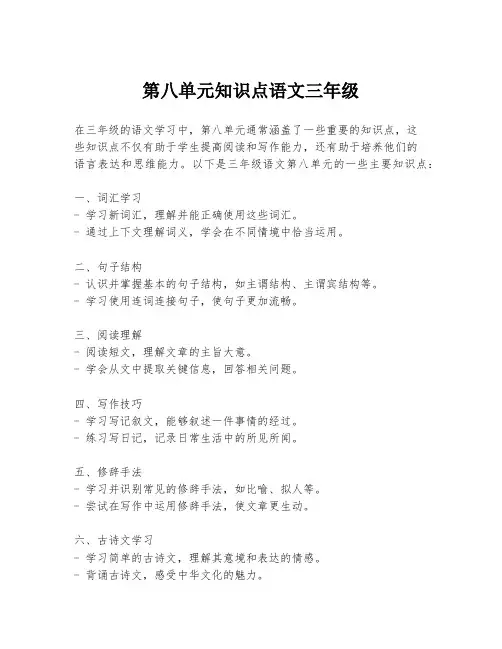 第八单元知识点语文三年级

在三年级的语文学习中，第八单元通常涵盖了一些重要的知识点，这些知识点不仅有助于学生提高阅读和写作能力，还有助于培养他们的语言表达和思维能力。以下是三年级语文第八单元的一些主要知识点：

一、词汇学习
- 学习新词汇，理解并能正确使用这些词汇。
- 通过上下文理解词义，学会在不同情境中恰当运用。

二、句子结构
- 认识并掌握基本的句子结构，如主谓结构、主谓宾结构等。
- 学习使用连词连接句子，使句子更加流畅。

三、阅读理解
- 阅读短文，理解文章的主旨大意。
- 学会从文中提取关键信息，回答相关问题。

四、写作技巧
- 学习写记叙文，能够叙述一件事情的经过。
- 练习写日记，记录日常生活中的所见所闻。

五、修辞手法
- 学习并识别常见的修辞手法，如比喻、拟人等。
- 尝试在写作中运用修辞手法，使文章更生动。

六、古诗文学习
- 学习简单的古诗文，理解其意境和表达的情感。
- 背诵古诗文，感受中华文化的魅力。